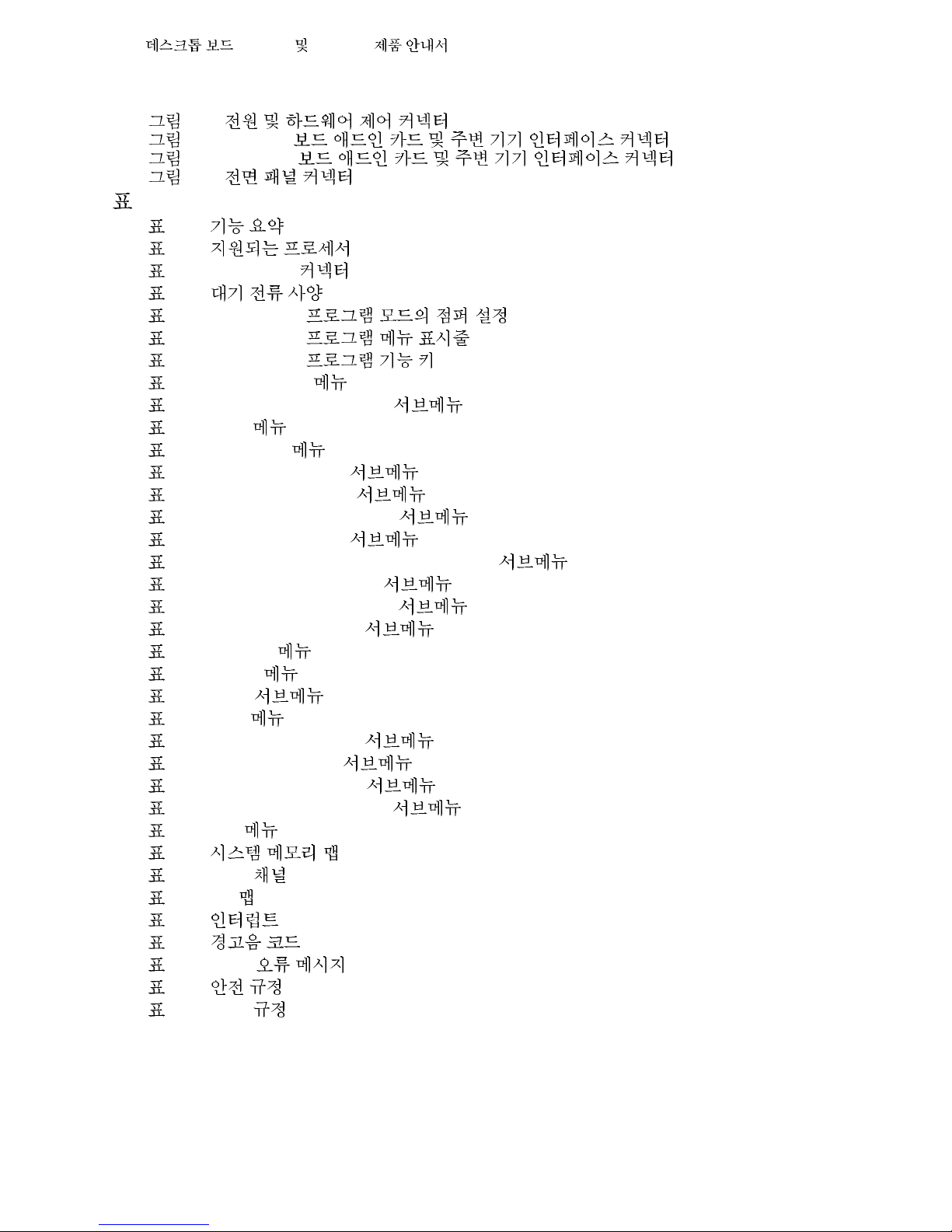 데스크톱 보드 및 제품 안내서

그림 전원 및 하드웨어 제어 커넥터
그림 보드 애드인 카드 및 주변 기기 인터페이스 커넥터
그림 보드 애드인 카드 및 주변 기기 인터페이스 커넥터
그림 전면 패널 커넥터

표

표 기능 요약
표 지원되는 프로세서
표 커넥터
표 대기 전류 사양
표 프로그램 모드의 점퍼 설정
표 프로그램 메뉴 표시줄
표 프로그램 기능 키
표 메뉴
표 서브메뉴
표 메뉴
표 메뉴
표 서브메뉴
표 서브메뉴
표 서브메뉴
표 서브메뉴
표 서브메뉴
표 서브메뉴
표 서브메뉴
표 서브메뉴
표 메뉴
표 메뉴
표 서브메뉴
표 메뉴
표 서브메뉴
표 서브메뉴
표 서브메뉴
표 서브메뉴
표 메뉴
표 시스템 메모리 맵
표 채널
표 맵
표 인터럽트
표 경고음 코드
표 오류 메시지
표 안전 규정
표 규정